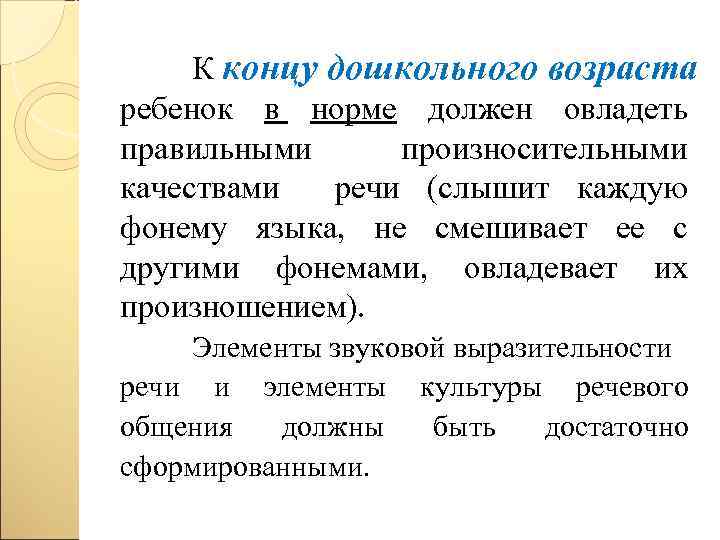 К концу дошкольного возраста ребенок в норме должен овладеть правильными произносительными качествами речи (слышит каждую фонему языка, не смешивает ее с другими фонемами, овладевает их произношением).

Элементы звуковой выразительности речи и элементы культуры речевого общения должны быть достаточно сформированными.